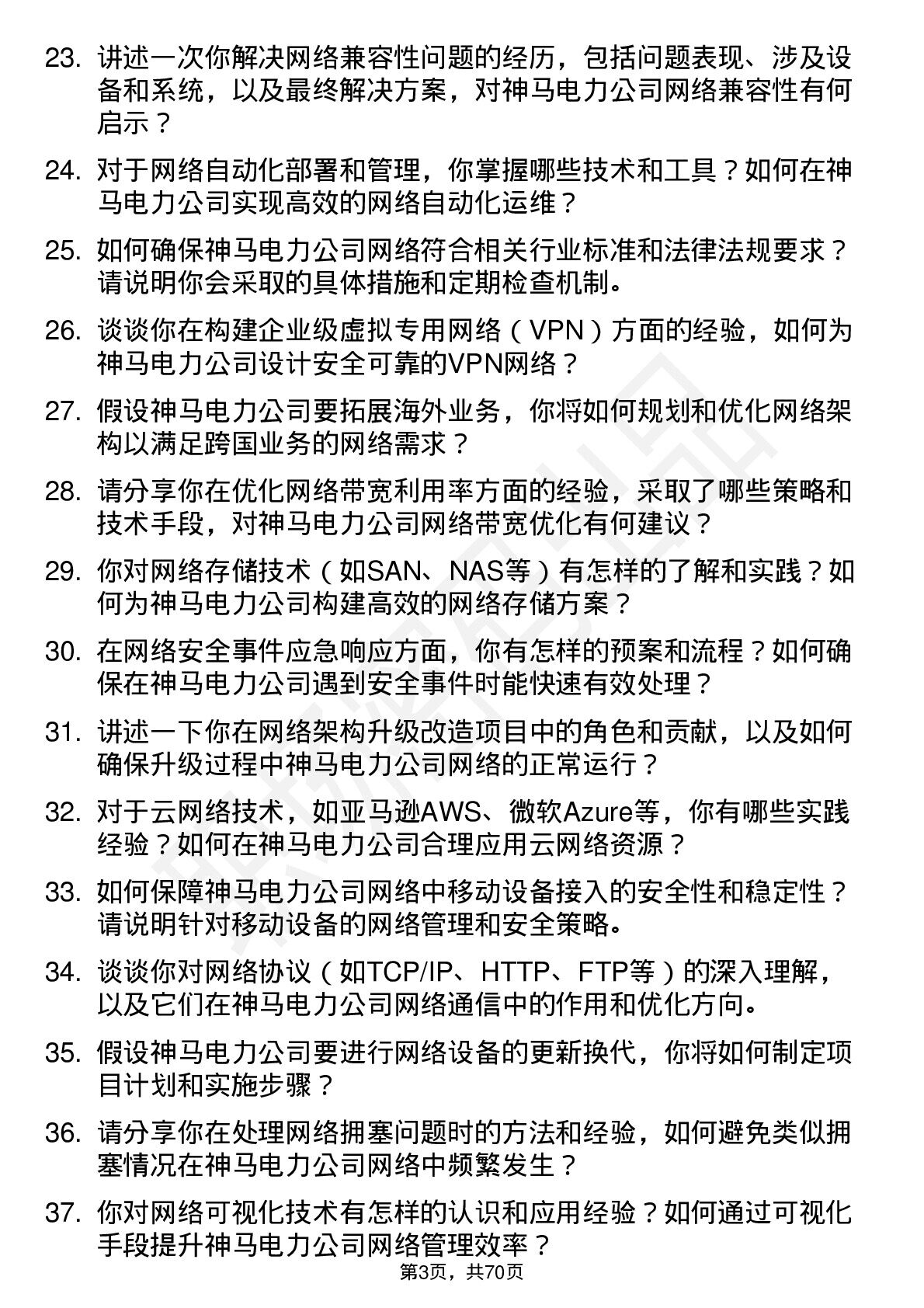 23. 讲述一次你解决网络兼容性问题的经历，包括问题表现、涉及设备和系统，以及最终解决方案，对神马电力公司网络兼容性有何启示？

24. 对于网络自动化部署和管理，你掌握哪些技术和工具？如何在神马电力公司实现高效的网络自动化运维？

25. 如何确保神马电力公司网络符合相关行业标准和法律法规要求？请说明你会采取的具体措施和定期检查机制。

26. 谈谈你在构建企业级虚拟专用网络（VPN）方面的经验，如何为神马电力公司设计安全可靠的VPN网络？

27. 假设神马电力公司要拓展海外业务，你将如何规划和优化网络架构以满足跨国业务的网络需求？

28. 请分享你在优化网络带宽利用率方面的经验，采取了哪些策略和技术手段，对神马电力公司网络带宽优化有何建议？

29. 你对网络存储技术（如SAN、NAS等）有怎样的了解和实践？如何为神马电力公司构建高效的网络存储方案？

30. 在网络安全事件应急响应方面，你有怎样的预案和流程？如何确保在神马电力公司遇到安全事件时能快速有效处理？

31. 讲述一下你在网络架构升级改造项目中的角色和贡献，以及如何确保升级过程中神马电力公司网络的正常运行？

32. 对于云网络技术，如亚马逊AWS、微软Azure等，你有哪些实践经验？如何在神马电力公司合理应用云网络资源？

33. 如何保障神马电力公司网络中移动设备接入的安全性和稳定性？请说明针对移动设备的网络管理和安全策略。

34. 谈谈你对网络协议（如TCP/IP、HTTP、FTP等）的深入理解，以及它们在神马电力公司网络通信中的作用和优化方向。

35. 假设神马电力公司要进行网络设备的更新换代，你将如何制定项目计划和实施步骤？

36. 请分享你在处理网络拥塞问题时的方法和经验，如何避免类似拥塞情况在神马电力公司网络中频繁发生？

37. 你对网络可视化技术有怎样的认识和应用经验？如何通过可视化手段提升神马电力公司网络管理效率？

第3页，共70页